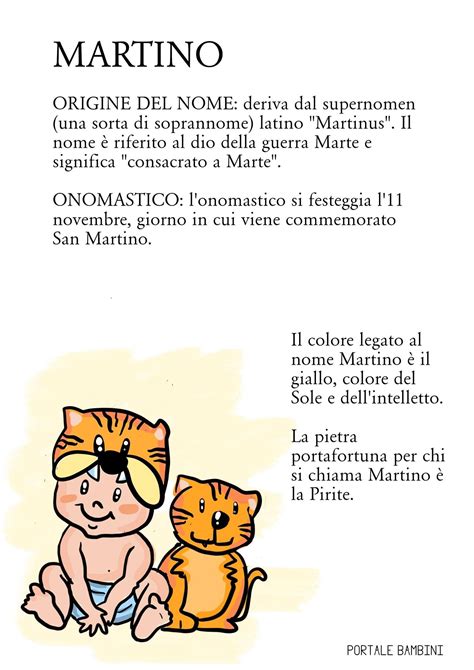 MARTINO

ORIGINE DEL NOME: deriva dal supernomen (una sorta di soprannome) latino "Martinus". Il nome è riferito al dio della guerra Marte e significa "consacrato a Marte".

ONOMASTICO: l'onomastico si festeggia l'11 novembre, giorno in cui viene commemorato San Martino.

Il colore legato al nome Martino è il giallo, colore del Sole e dell'intelletto.

La pietra portafortuna per chi si chiama Martino è la Pirite.

PORTALE BAMBINI